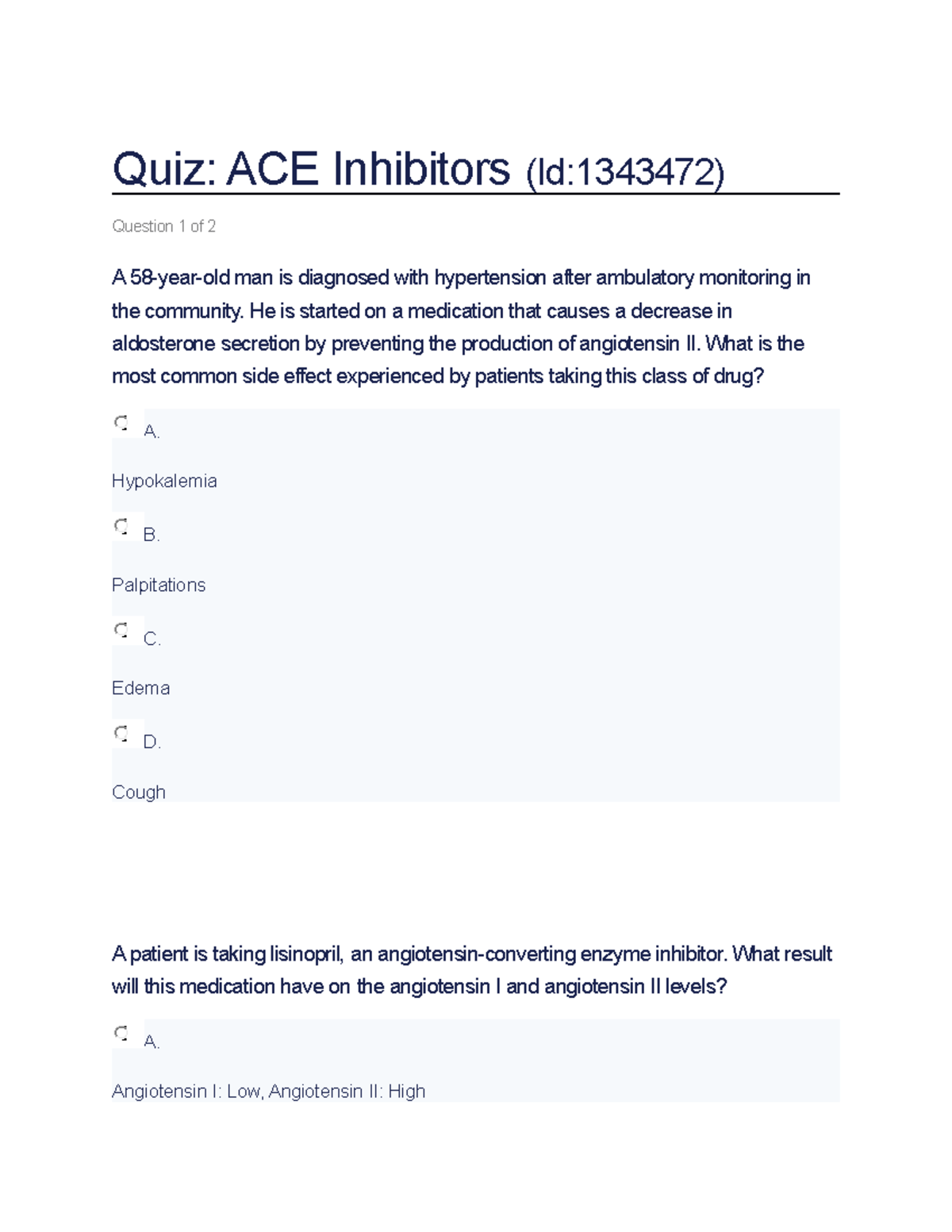 Quiz: ACE Inhibitors (Id:1343472)

Question 1 of 2

A 58-year-old man is diagnosed with hypertension after ambulatory monitoring in the community. He is started on a medication that causes a decrease in aldosterone secretion by preventing the production of angiotensin II. What is the most common side effect experienced by patients taking this class of drug?

A.

Hypokalemia

B.

Palpitations

C.

Edema

D.

Cough

A patient is taking lisinopril, an angiotensin-converting enzyme inhibitor. What result will this medication have on the angiotensin I and angiotensin II levels?

A.

Angiotensin I: Low, Angiotensin II: High